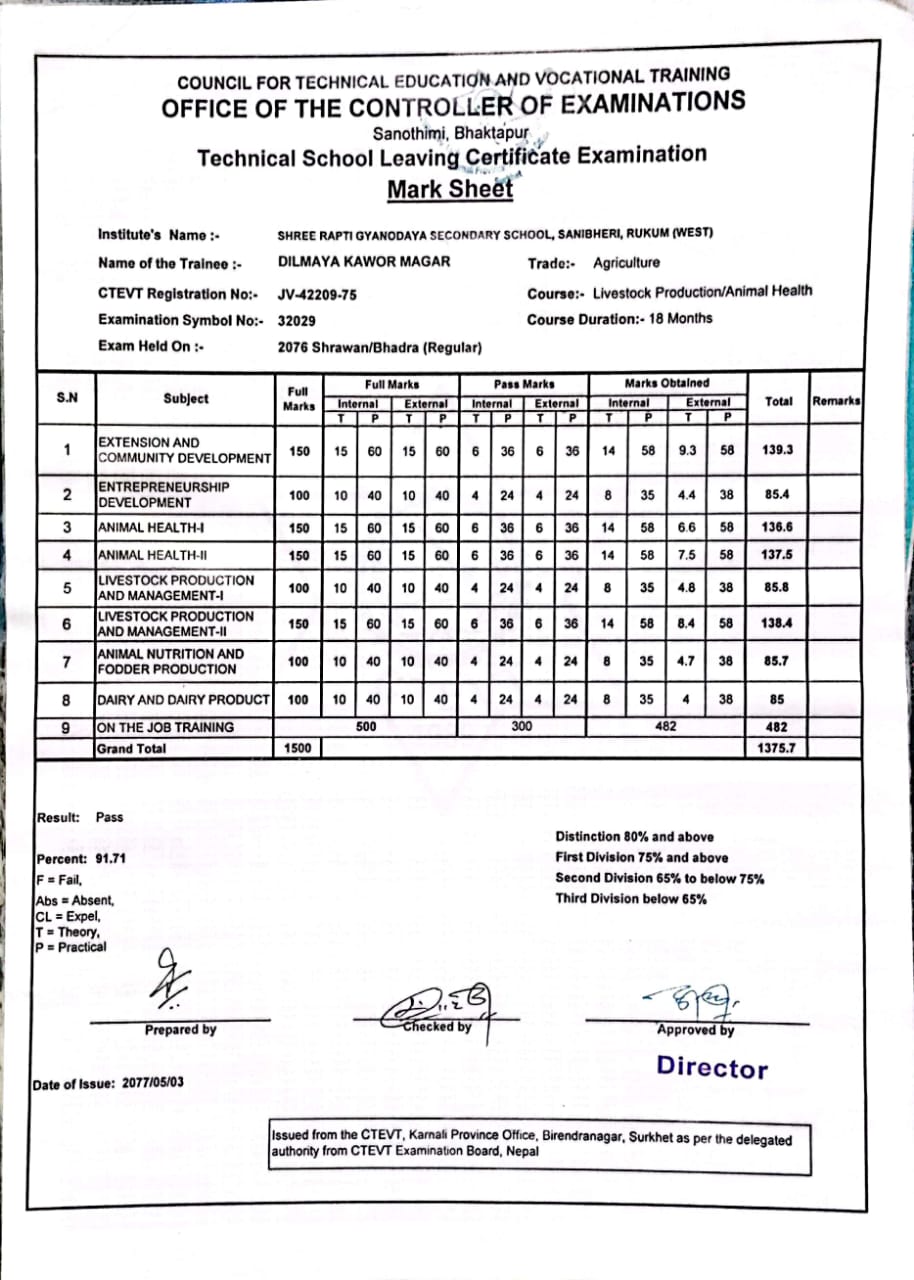 COUNCIL FOR TECHNICAL EDUCATION AND VOCATIONAL TRAINING
OFFICE OF THE CONTROLLER OF EXAMINATIONS
Sanothimi, Bhaktapur
Technical School Leaving Certificate Examination
Mark Sheet

Institute's Name :- SHREE RAPTI GYANODAYA SECONDARY SCHOOL, SANIBHERI, RUKUM (WEST)
Name of the Trainee :- DILMAYA KAWOR MAGAR Trade:- Agriculture
CTEVT Registration No:- JV-42209-75 Course:- Livestock Production/Animal Health
Examination Symbol No:- 32029 Course Duration:- 18 Months
Exam Held On :- 2076 Shrawan/Bhadra (Regular)

| S.N | Subject | Full Marks | Full Marks Internal T | Full Marks Internal P | Full Marks External T | Full Marks External P | Pass Marks Internal T | Pass Marks Internal P | Pass Marks External T | Pass Marks External P | Marks Obtained Internal T | Marks Obtained Internal P | Marks Obtained External T | Marks Obtained External P | Total | Remarks |
|---|---|---|---|---|---|---|---|---|---|---|---|---|---|---|---|---|
| 1 | EXTENSION AND COMMUNITY DEVELOPMENT | 150 | 15 | 60 | 15 | 60 | 6 | 36 | 6 | 36 | 14 | 58 | 9.3 | 58 | 139.3 | |
| 2 | ENTREPRENEURSHIP DEVELOPMENT | 100 | 10 | 40 | 10 | 40 | 4 | 24 | 4 | 24 | 8 | 35 | 4.4 | 38 | 85.4 | |
| 3 | ANIMAL HEALTH-I | 150 | 15 | 60 | 15 | 60 | 6 | 36 | 6 | 36 | 14 | 58 | 6.6 | 58 | 136.6 | |
| 4 | ANIMAL HEALTH-II | 150 | 15 | 60 | 15 | 60 | 6 | 36 | 6 | 36 | 14 | 58 | 7.5 | 58 | 137.5 | |
| 5 | LIVESTOCK PRODUCTION AND MANAGEMENT-I | 100 | 10 | 40 | 10 | 40 | 4 | 24 | 4 | 24 | 8 | 35 | 4.8 | 38 | 85.8 | |
| 6 | LIVESTOCK PRODUCTION AND MANAGEMENT-II | 150 | 15 | 60 | 15 | 60 | 6 | 36 | 6 | 36 | 14 | 58 | 8.4 | 58 | 138.4 | |
| 7 | ANIMAL NUTRITION AND FODDER PRODUCTION | 100 | 10 | 40 | 10 | 40 | 4 | 24 | 4 | 24 | 8 | 35 | 4.7 | 38 | 85.7 | |
| 8 | DAIRY AND DAIRY PRODUCT | 100 | 10 | 40 | 10 | 40 | 4 | 24 | 4 | 24 | 8 | 35 | 4 | 38 | 85 | |
| 9 | ON THE JOB TRAINING | | 500 | | | | 300 | | | | 482 | | | | 482 | |
| | Grand Total | 1500 | | | | | | | | | | | | | 1375.7 | |

Result: Pass
Percent: 91.71
F = Fail,
Abs = Absent,
CL = Expel,
T = Theory,
P = Practical

Distinction 80% and above
First Division 75% and above
Second Division 65% to below 75%
Third Division below 65%

Prepared by Checked by Approved by
Director

Date of Issue: 2077/05/03

Issued from the CTEVT, Karnali Province Office, Birendranagar, Surkhet as per the delegated authority from CTEVT Examination Board, Nepal